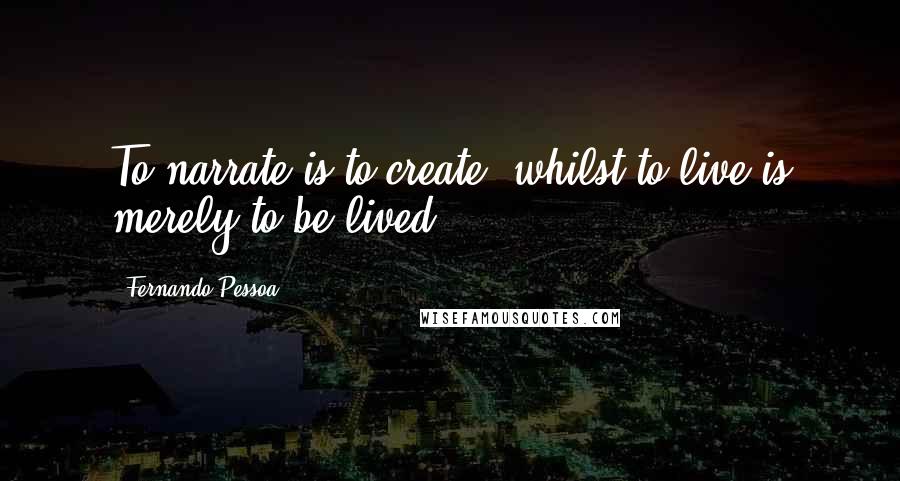 To narrate is to create, whilst to live is merely to be lived.

Fernando Pessoa

WISEFAMOUSQUOTES.COM